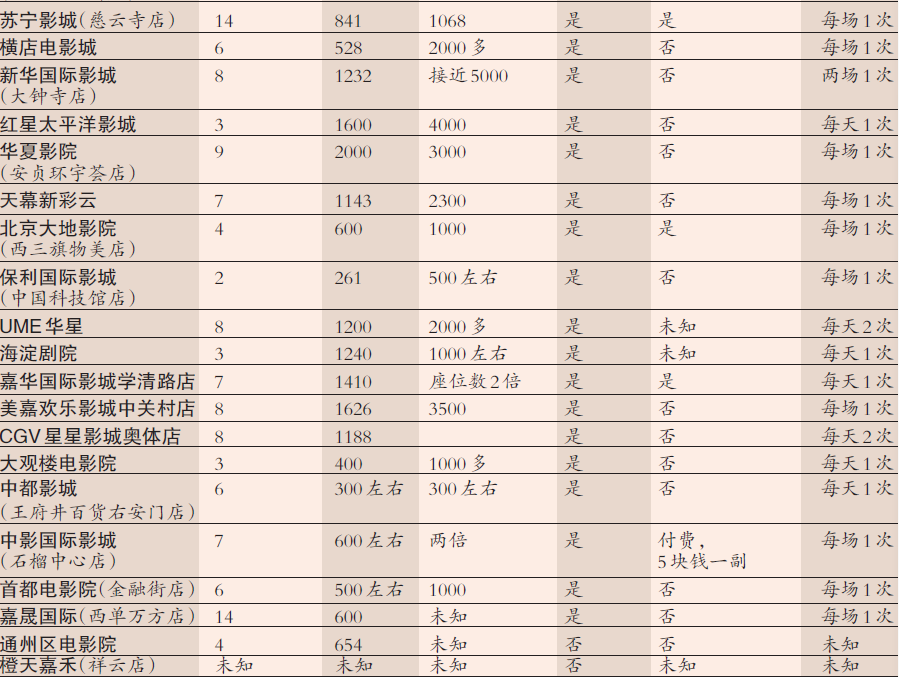 | 苏宁影城（慈云寺店） | 14 | 841 | 1068 | 是 | 是 | 每场1次 |
|---|---|---|---|---|---|---|
| 横店电影城 | 6 | 528 | 2000多 | 是 | 否 | 每场1次 |
| 新华国际影城（大钟寺店） | 8 | 1232 | 接近5000 | 是 | 否 | 两场1次 |
| 红星太平洋影城 | 3 | 1600 | 4000 | 是 | 否 | 每天1次 |
| 华夏影院（安贞环宇荟店） | 9 | 2000 | 3000 | 是 | 否 | 每场1次 |
| 天幕新彩云 | 7 | 1143 | 2300 | 是 | 否 | 每场1次 |
| 北京大地影院（西三旗物美店） | 4 | 600 | 1000 | 是 | 是 | 每场1次 |
| 保利国际影城（中国科技馆店） | 2 | 261 | 500左右 | 是 | 否 | 每场1次 |
| UME华星 | 8 | 1200 | 2000多 | 是 | 未知 | 每天2次 |
| 海淀剧院 | 3 | 1240 | 1000左右 | 是 | 未知 | 每天1次 |
| 嘉华国际影城学清路店 | 7 | 1410 | 座位数2倍 | 是 | 是 | 每天1次 |
| 美嘉欢乐影城中关村店 | 8 | 1626 | 3500 | 是 | 否 | 每场1次 |
| CGV星星影城奥体店 | 8 | 1188 | | 是 | 否 | 每天2次 |
| 大观楼电影院 | 3 | 400 | 1000多 | 是 | 否 | 每天1次 |
| 中都影城（王府井百货右安门店） | 6 | 300左右 | 300左右 | 是 | 否 | 每天1次 |
| 中影国际影城（石榴中心店） | 7 | 600左右 | 两倍 | 是 | 付费，5块钱一副 | 每场1次 |
| 首都电影院（金融街店） | 6 | 500左右 | 1000 | 是 | 否 | 每场1次 |
| 嘉晟国际（西单万方店） | 14 | 600 | 未知 | 是 | 否 | 每场1次 |
| 通州区电影院 | 4 | 654 | 未知 | 否 | 否 | 未知 |
| 橙天嘉禾（祥云店） | 未知 | 未知 | 未知 | 否 | 未知 | 未知 |